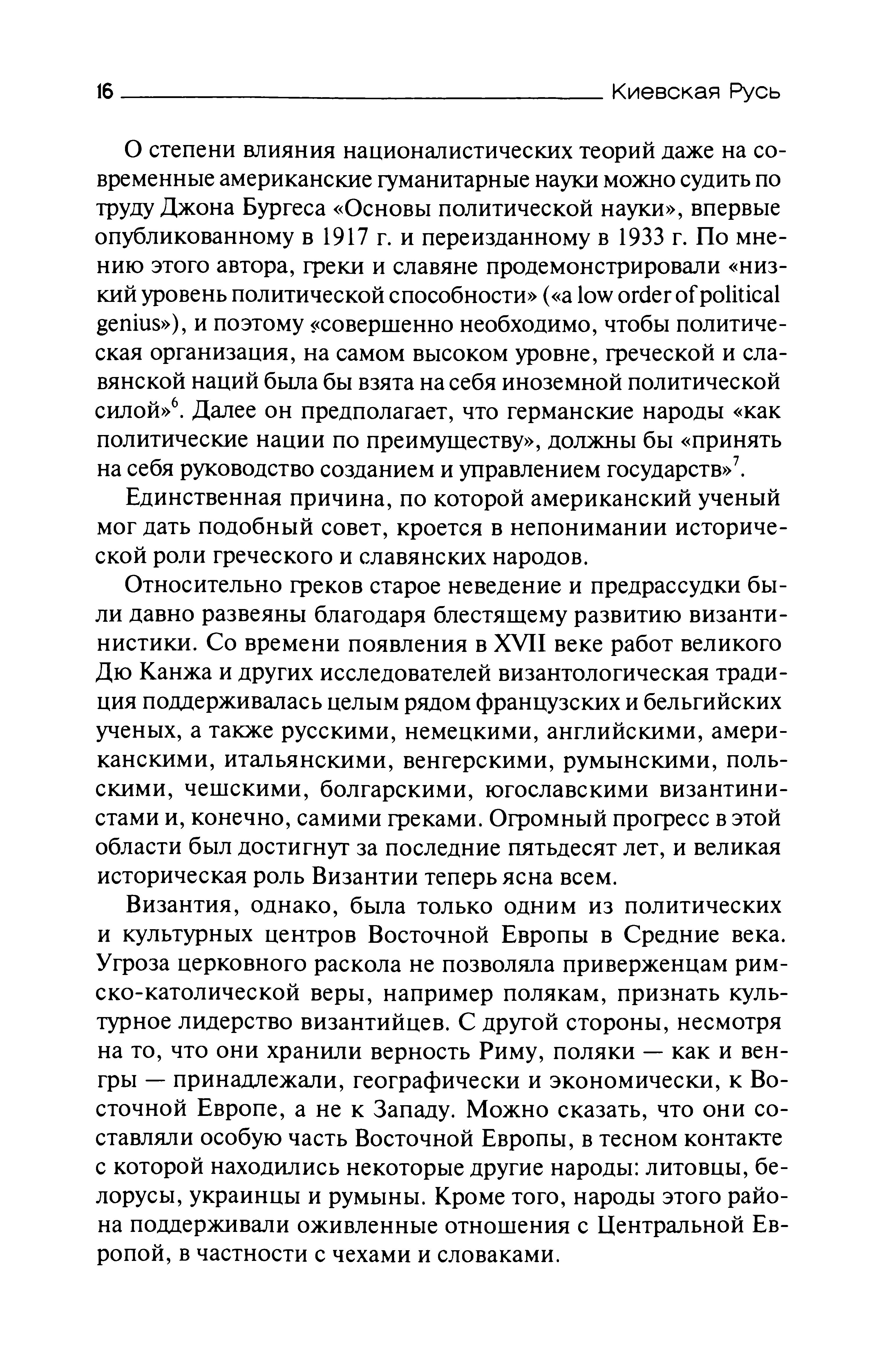 16 Киевская Русь

О степени влияния националистических теорий даже на современные американские гуманитарные науки можно судить по труду Джона Бургеса «Основы политической науки», впервые опубликованному в 1917 г. и переизданному в 1933 г. По мнению этого автора, греки и славяне продемонстрировали «низкий уровень политической способности» («a low order of political genius»), и поэтому «совершенно необходимо, чтобы политическая организация, на самом высоком уровне, греческой и славянской наций была бы взята на себя иноземной политической силой»$^6$. Далее он предполагает, что германские народы «как политические нации по преимуществу», должны бы «принять на себя руководство созданием и управлением государств»$^7$.

Единственная причина, по которой американский ученый мог дать подобный совет, кроется в непонимании исторической роли греческого и славянских народов.

Относительно греков старое неведение и предрассудки были давно развеяны благодаря блестящему развитию византинистики. Со времени появления в XVII веке работ великого Дю Канжа и других исследователей византологическая традиция поддерживалась целым рядом французских и бельгийских ученых, а также русскими, немецкими, английскими, американскими, итальянскими, венгерскими, румынскими, польскими, чешскими, болгарскими, югославскими византинистами и, конечно, самими греками. Огромный прогресс в этой области был достигнут за последние пятьдесят лет, и великая историческая роль Византии теперь ясна всем.

Византия, однако, была только одним из политических и культурных центров Восточной Европы в Средние века. Угроза церковного раскола не позволяла приверженцам римско-католической веры, например полякам, признать культурное лидерство византийцев. С другой стороны, несмотря на то, что они хранили верность Риму, поляки — как и венгры — принадлежали, географически и экономически, к Восточной Европе, а не к Западу. Можно сказать, что они составляли особую часть Восточной Европы, в тесном контакте с которой находились некоторые другие народы: литовцы, белорусы, украинцы и румыны. Кроме того, народы этого района поддерживали оживленные отношения с Центральной Европой, в частности с чехами и словаками.